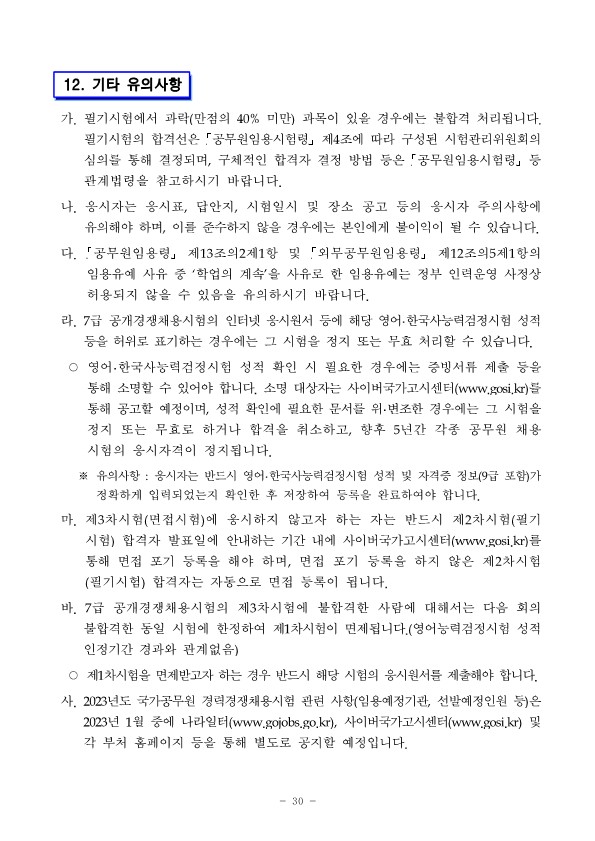 12. 기타 유의사항

가. 필기시험에서 과락(만점의 40% 미만) 과목이 있을 경우에는 불합격 처리됩니다. 필기시험의 합격선은 「공무원임용시험령」 제4조에 따라 구성된 시험관리위원회의 심의를 통해 결정되며, 구체적인 합격자 결정 방법 등은 「공무원임용시험령」 등 관계법령을 참고하시기 바랍니다.

나. 응시자는 응시표, 답안지, 시험일시 및 장소 공고 등의 응시자 주의사항에 유의해야 하며, 이를 준수하지 않을 경우에는 본인에게 불이익이 될 수 있습니다.

다. 「공무원임용령」 제13조의2제1항 및 「외무공무원임용령」 제12조의5제1항의 임용유예 사유 중 '학업의 계속'을 사유로 한 임용유예는 정부 인력운영 사정상 허용되지 않을 수 있음을 유의하시기 바랍니다.

라. 7급 공개경쟁채용시험의 인터넷 응시원서 등에 해당 영어·한국사능력검정시험 성적 등을 허위로 표기하는 경우에는 그 시험을 정지 또는 무효 처리할 수 있습니다.

○ 영어·한국사능력검정시험 성적 확인 시 필요한 경우에는 증빙서류 제출 등을 통해 소명할 수 있어야 합니다. 소명 대상자는 사이버국가고시센터(www.gosi.kr)를 통해 공고할 예정이며, 성적 확인에 필요한 문서를 위·변조한 경우에는 그 시험을 정지 또는 무효로 하거나 합격을 취소하고, 향후 5년간 각종 공무원 채용 시험의 응시자격이 정지됩니다.

※ 유의사항 : 응시자는 반드시 영어·한국사능력검정시험 성적 및 자격증 정보(9급 포함)가 정확하게 입력되었는지 확인한 후 저장하여 등록을 완료하여야 합니다.

마. 제3차시험(면접시험)에 응시하지 않고자 하는 자는 반드시 제2차시험(필기시험) 합격자 발표일에 안내하는 기간 내에 사이버국가고시센터(www.gosi.kr)를 통해 면접 포기 등록을 해야 하며, 면접 포기 등록을 하지 않은 제2차시험(필기시험) 합격자는 자동으로 면접 등록이 됩니다.

바. 7급 공개경쟁채용시험의 제3차시험에 불합격한 사람에 대해서는 다음 회의 불합격한 동일 시험에 한정하여 제1차시험이 면제됩니다.(영어능력검정시험 성적 인정기간 경과와 관계없음)

○ 제1차시험을 면제받고자 하는 경우 반드시 해당 시험의 응시원서를 제출해야 합니다.

사. 2023년도 국가공무원 경력경쟁채용시험 관련 사항(임용예정기관, 선발예정인원 등)은 2023년 1월 중에 나라일터(www.gojobs.go.kr), 사이버국가고시센터(www.gosi.kr) 및 각 부처 홈페이지 등을 통해 별도로 공지할 예정입니다.

- 30 -